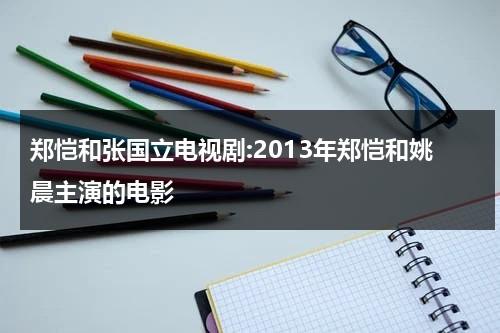 郑恺和张国立电视剧:2013年郑恺和姚晨主演的电影